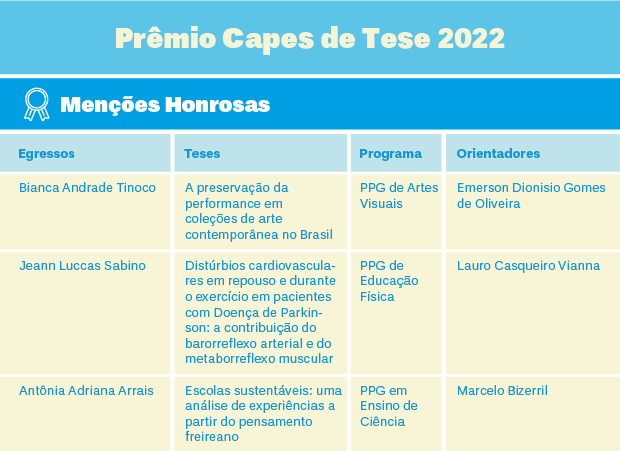 Prêmio Capes de Tese 2022

Menções Honrosas

| Egressos | Teses | Programa | Orientadores |
|---|---|---|---|
| Bianca Andrade Tinoco | A preservação da performance em coleções de arte contemporânea no Brasil | PPG de Artes Visuais | Emerson Dionisio Gomes de Oliveira |
| Jeann Luccas Sabino | Distúrbios cardiovasculares em repouso e durante o exercício em pacientes com Doença de Parkinson: a contribuição do barorreflexo arterial e do metaborreflexo muscular | PPG de Educação Física | Lauro Casqueiro Vianna |
| Antônia Adriana Arrais | Escolas sustentáveis: uma análise de experiências a partir do pensamento freireano | PPG em Ensino de Ciência | Marcelo Bizerril |